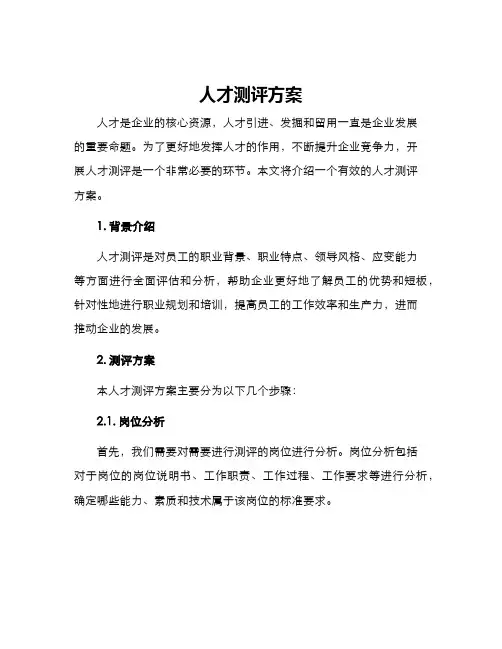 人才测评方案

人才是企业的核心资源，人才引进、发掘和留用一直是企业发展的重要命题。为了更好地发挥人才的作用，不断提升企业竞争力，开展人才测评是一个非常必要的环节。本文将介绍一个有效的人才测评方案。

1. 背景介绍

人才测评是对员工的职业背景、职业特点、领导风格、应变能力等方面进行全面评估和分析，帮助企业更好地了解员工的优势和短板，针对性地进行职业规划和培训，提高员工的工作效率和生产力，进而推动企业的发展。

2. 测评方案

本人才测评方案主要分为以下几个步骤：

2.1. 岗位分析

首先，我们需要对需要进行测评的岗位进行分析。岗位分析包括对于岗位的岗位说明书、工作职责、工作过程、工作要求等进行分析，确定哪些能力、素质和技术属于该岗位的标准要求。